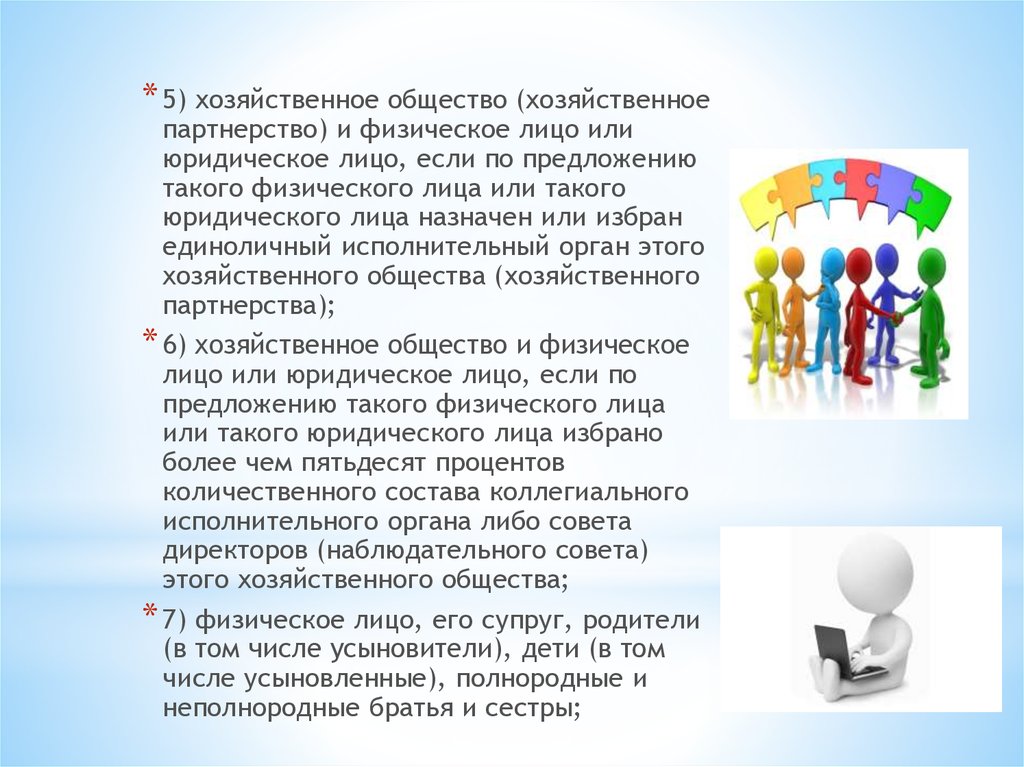 * 5) хозяйственное общество (хозяйственное партнерство) и физическое лицо или юридическое лицо, если по предложению такого физического лица или такого юридического лица назначен или избран единоличный исполнительный орган этого хозяйственного общества (хозяйственного партнерства);

* 6) хозяйственное общество и физическое лицо или юридическое лицо, если по предложению такого физического лица или такого юридического лица избрано более чем пятьдесят процентов количественного состава коллегиального исполнительного органа либо совета директоров (наблюдательного совета) этого хозяйственного общества;

* 7) физическое лицо, его супруг, родители (в том числе усыновители), дети (в том числе усыновленные), полнородные и неполнородные братья и сестры;